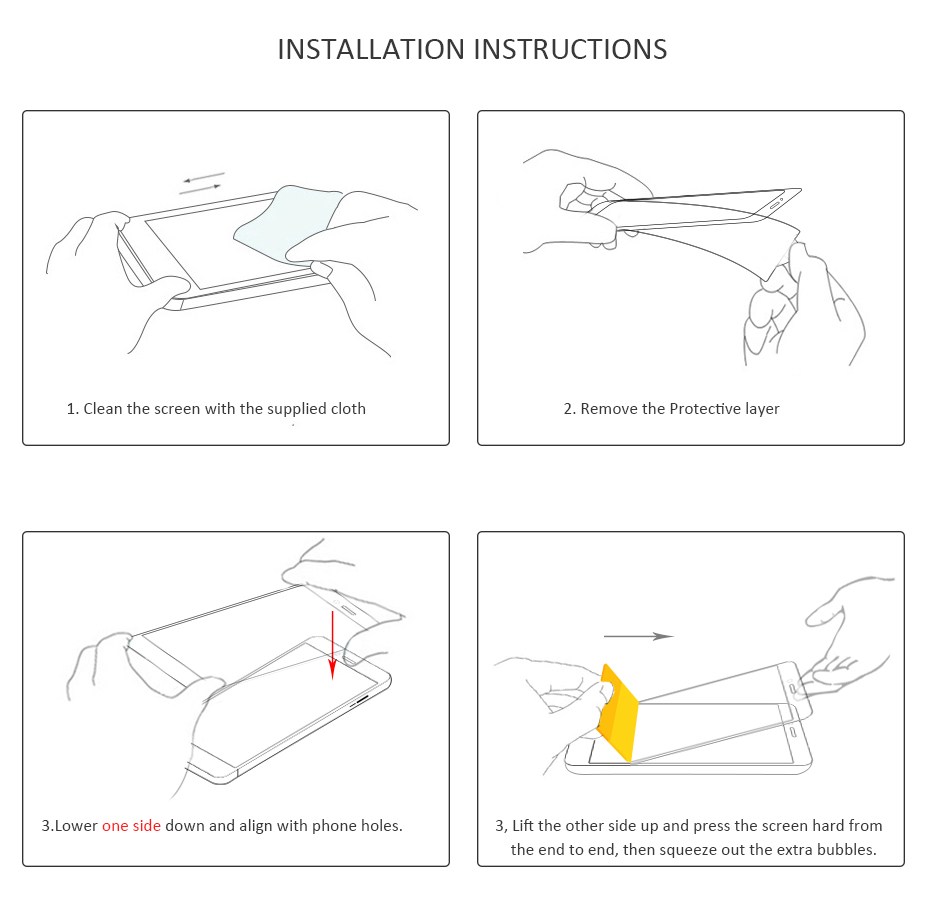 INSTALLATION INSTRUCTIONS

1. Clean the screen with the supplied cloth

2. Remove the Protective layer

3.Lower one side down and align with phone holes.

3, Lift the other side up and press the screen hard from the end to end, then squeeze out the extra bubbles.